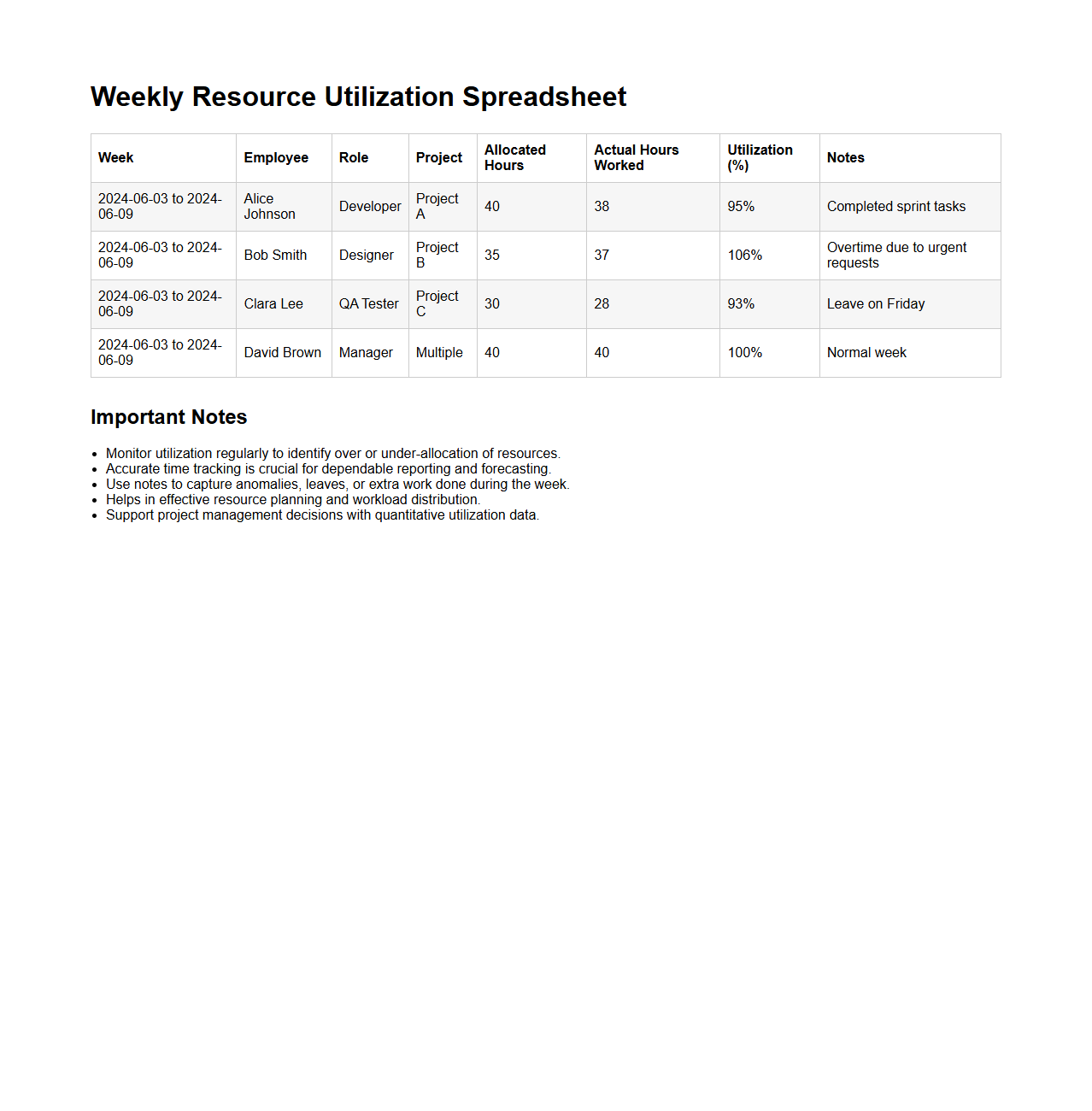 Weekly Resource Utilization Spreadsheet

| Week | Employee | Role | Project | Allocated Hours | Actual Hours Worked | Utilization (%) | Notes |
|---|---|---|---|---|---|---|---|
| 2024-06-03 to 2024-06-09 | Alice Johnson | Developer | Project A | 40 | 38 | 95% | Completed sprint tasks |
| 2024-06-03 to 2024-06-09 | Bob Smith | Designer | Project B | 35 | 37 | 106% | Overtime due to urgent requests |
| 2024-06-03 to 2024-06-09 | Clara Lee | QA Tester | Project C | 30 | 28 | 93% | Leave on Friday |
| 2024-06-03 to 2024-06-09 | David Brown | Manager | Multiple | 40 | 40 | 100% | Normal week |

Important Notes

- Monitor utilization regularly to identify over or under-allocation of resources.
- Accurate time tracking is crucial for dependable reporting and forecasting.
- Use notes to capture anomalies, leaves, or extra work done during the week.
- Helps in effective resource planning and workload distribution.
- Support project management decisions with quantitative utilization data.